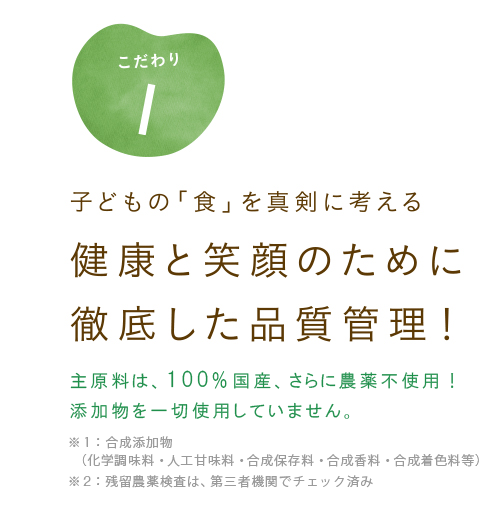 こだわり
1

子どもの「食」を真剣に考える

健康と笑顔のために
徹底した品質管理！

主原料は、100％国産、さらに農薬不使用！
添加物を一切使用していません。

※1：合成添加物
（化学調味料・人工甘味料・合成保存料・合成香料・合成着色料等）
※2：残留農薬検査は、第三者機関でチェック済み